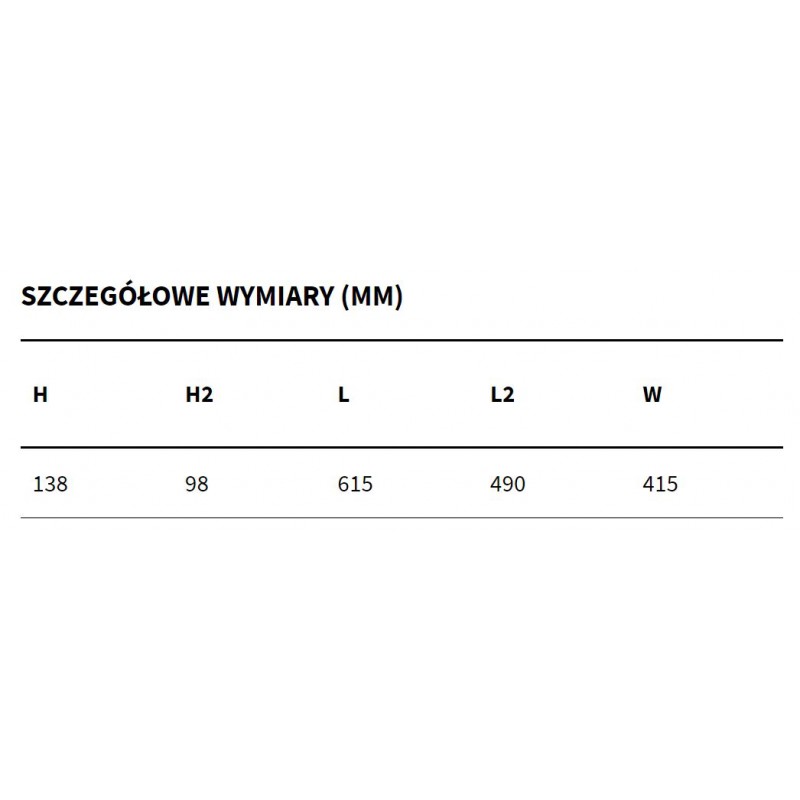 SZCZEGÓŁOWE WYMIARY (MM)

| H | H2 | L | L2 | W |
|---|---|---|---|---|
| 138 | 98 | 615 | 490 | 415 |